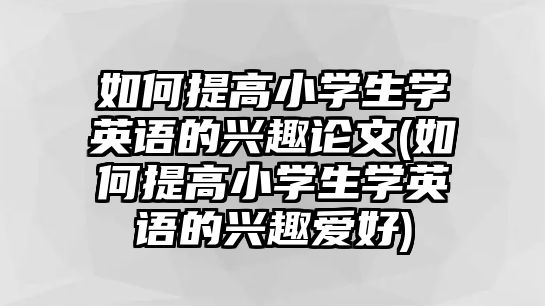 如何提高小学生学英语的兴趣论文(如何提高小学生学英语的兴趣爱好)